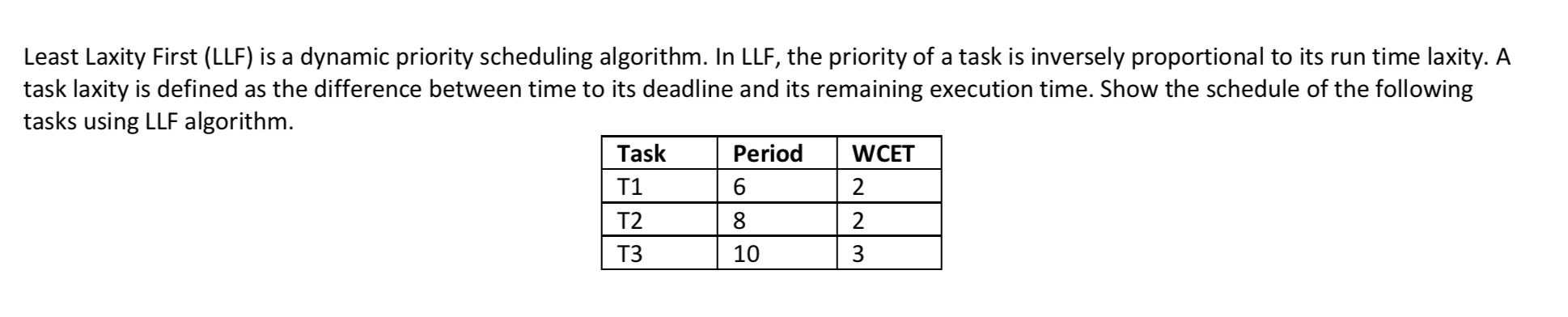 Least Laxity First (LLF) is a dynamic priority scheduling algorithm. In LLF, the priority of a task is inversely proportional to its run time laxity. A task laxity is defined as the difference between time to its deadline and its remaining execution time. Show the schedule of the following tasks using LLF algorithm.

| Task | Period | WCET |
|---|---|---|
| T1 | 6 | 2 |
| T2 | 8 | 2 |
| T3 | 10 | 3 |